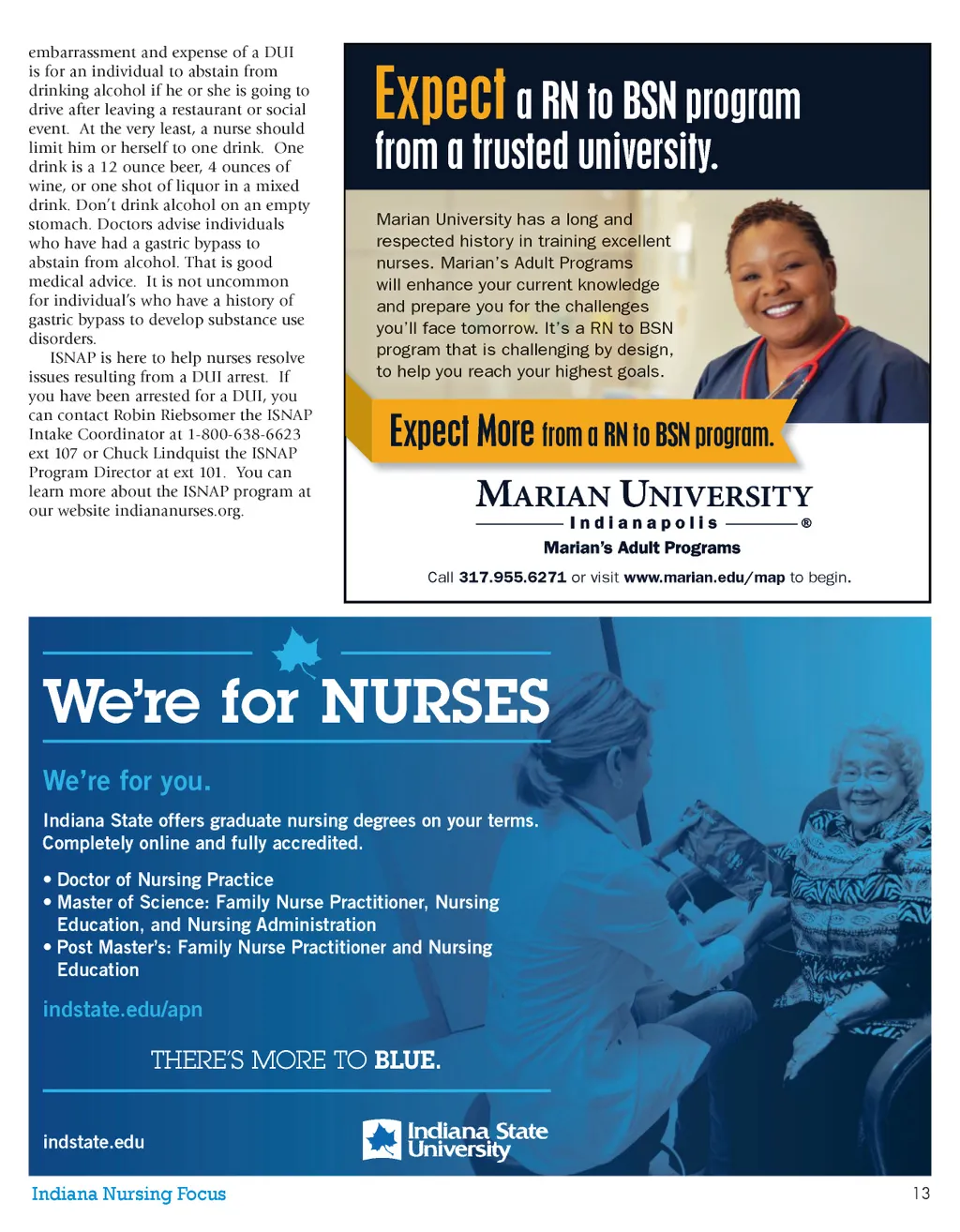 embarrassment and expense of a DUI is for an individual to abstain from drinking alcohol if he or she is going to drive after leaving a restaurant or social event. At the very least, a nurse should limit him or herself to one drink. One drink is a 12 ounce beer, 4 ounces of wine, or one shot of liquor in a mixed drink. Don't drink alcohol on an empty stomach. Doctors advise individuals who have had a gastric bypass to abstain from alcohol. That is good medical advice. It is not uncommon for individual's who have a history of gastric bypass to develop substance use disorders.

ISNAP is here to help nurses resolve issues resulting from a DUI arrest. If you have been arrested for a DUI, you can contact Robin Riebsomer the ISNAP Intake Coordinator at 1-800-638-6623 ext 107 or Chuck Lindquist the ISNAP Program Director at ext 101. You can learn more about the ISNAP program at our website indiananurses.org.

Expect a RN to BSN program from a trusted university.

Marian University has a long and respected history in training excellent nurses. Marian's Adult Programs will enhance your current knowledge and prepare you for the challenges you'll face tomorrow. It's a RN to BSN program that is challenging by design, to help you reach your highest goals.

Expect More from a RN to BSN program.

MARIAN UNIVERSITY
Indianapolis ®
Marian's Adult Programs

Call 317.955.6271 or visit www.marian.edu/map to begin.

We're for NURSES

We're for you.

Indiana State offers graduate nursing degrees on your terms. Completely online and fully accredited.

• Doctor of Nursing Practice
• Master of Science: Family Nurse Practitioner, Nursing Education, and Nursing Administration
• Post Master's: Family Nurse Practitioner and Nursing Education

indstate.edu/apn

THERE'S MORE TO BLUE.

indstate.edu

Indiana State University

Indiana Nursing Focus

13